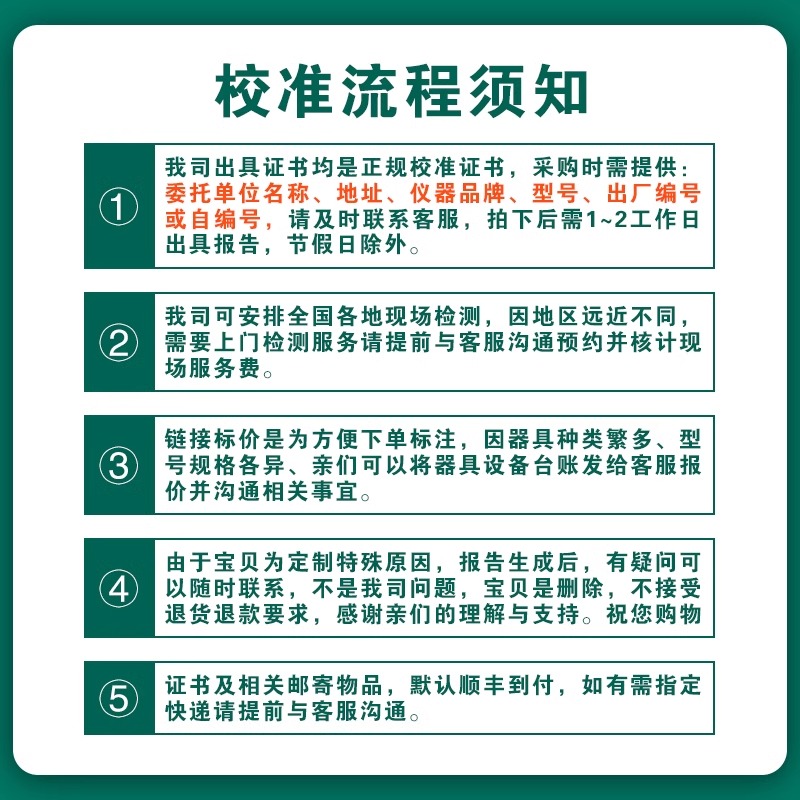 校准流程须知

①
我司出具证书均是正规校准证书，采购时需提供：委托单位名称、地址、仪器品牌、型号、出厂编号或自编号，请及时联系客服，拍下后需1~2工作日出具报告，节假日除外。

②
我司可安排全国各地现场检测，因地区远近不同，需要上门检测服务请提前与客服沟通预约并核计现场服务费。

③
链接标价是为方便下单标注，因器具种类繁多、型号规格各异、亲们可以将器具设备台账发给客服报价并沟通相关事宜。

④
由于宝贝为定制特殊原因，报告生成后，有疑问可以随时联系，不是我司问题，宝贝是删除，不接受退货退款要求，感谢亲们的理解与支持。祝您购物

⑤
证书及相关邮寄物品，默认顺丰到付，如有需指定快递请提前与客服沟通。